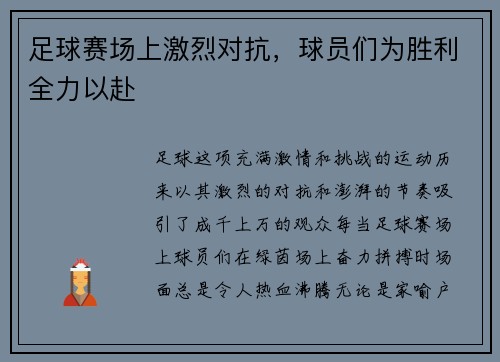 足球赛场上激烈对抗，球员们为胜利全力以赴

足球这项充满激情和挑战的运动历来以其激烈的对抗和澎湃的节奏吸引了成千上万的观众每当足球赛场上球员们在绿茵场上奋力拼搏时场面总是令人热血沸腾无论是家喻户